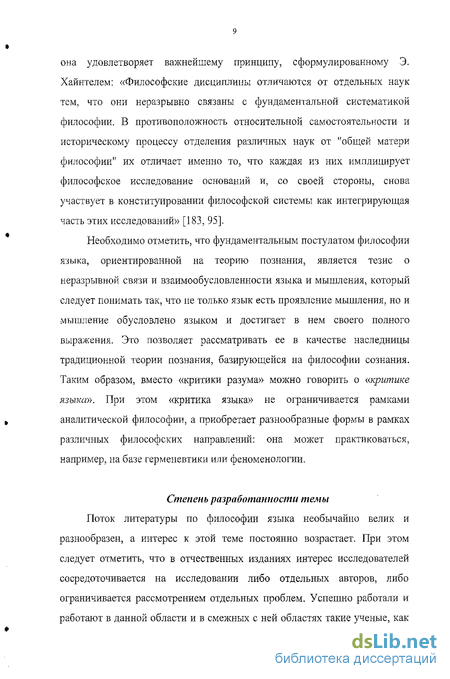 9

она удовлетворяет важнейшему принципу, сформулированному Э. Хайнтелем: «Философские дисциплины отличаются от отдельных наук тем, что они неразрывно связаны с фундаментальной систематикой философии. В противоположность относительной самостоятельности и историческому процессу отделения различных наук от "общей матери философии" их отличает именно то, что каждая из них имплицирует философское исследование оснований и, со своей стороны, снова участвует в конституировании философской системы как интегрирующая часть этих исследований» [183, 95].

Необходимо отметить, что фундаментальным постулатом философии языка, ориентированной на теорию познания, является тезис о неразрывной связи и взаимообусловленности языка и мышления, который следует понимать так, что не только язык есть проявление мышления, но и мышление обусловлено языком и достигает в нем своего полного выражения. Это позволяет рассматривать ее в качестве наследницы традиционной теории познания, базирующейся на философии сознания. Таким образом, вместо «критики разума» можно говорить о «критике языка». При этом «критика языка» не ограничивается рамками аналитической философии, а приобретает разнообразные формы в рамках различных философских направлений: она может практиковаться, например, на базе герменевтики или феноменологии.

Степень разработанности темы

Поток литературы по философии языка необычайно велик и разнообразен, а интерес к этой теме постоянно возрастает. При этом следует отметить, что в отечественных изданиях интерес исследователей сосредоточивается на исследовании либо отдельных авторов, либо ограничивается рассмотрением отдельных проблем. Успешно работали и работают в данной области и в смежных с ней областях такие ученые, как

dsLib.net
библиотека диссертаций